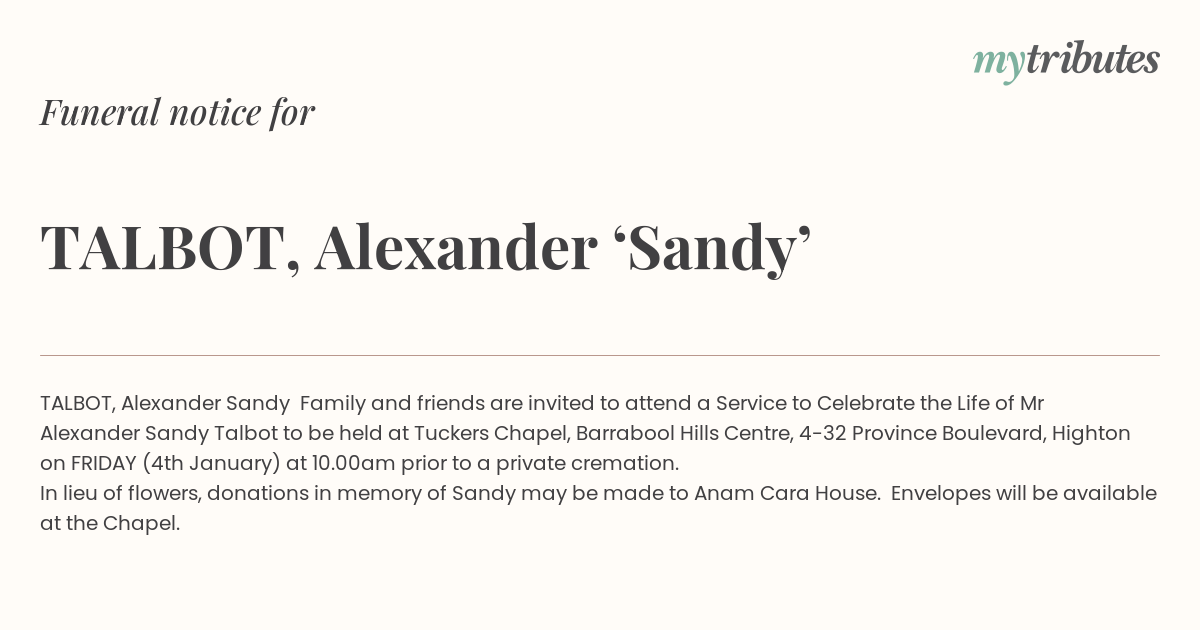 mytributes

Funeral notice for

TALBOT, Alexander ‘Sandy’

TALBOT, Alexander Sandy  Family and friends are invited to attend a Service to Celebrate the Life of Mr Alexander Sandy Talbot to be held at Tuckers Chapel, Barrabool Hills Centre, 4-32 Province Boulevard, Highton on FRIDAY (4th January) at 10.00am prior to a private cremation.
In lieu of flowers, donations in memory of Sandy may be made to Anam Cara House.  Envelopes will be available at the Chapel.